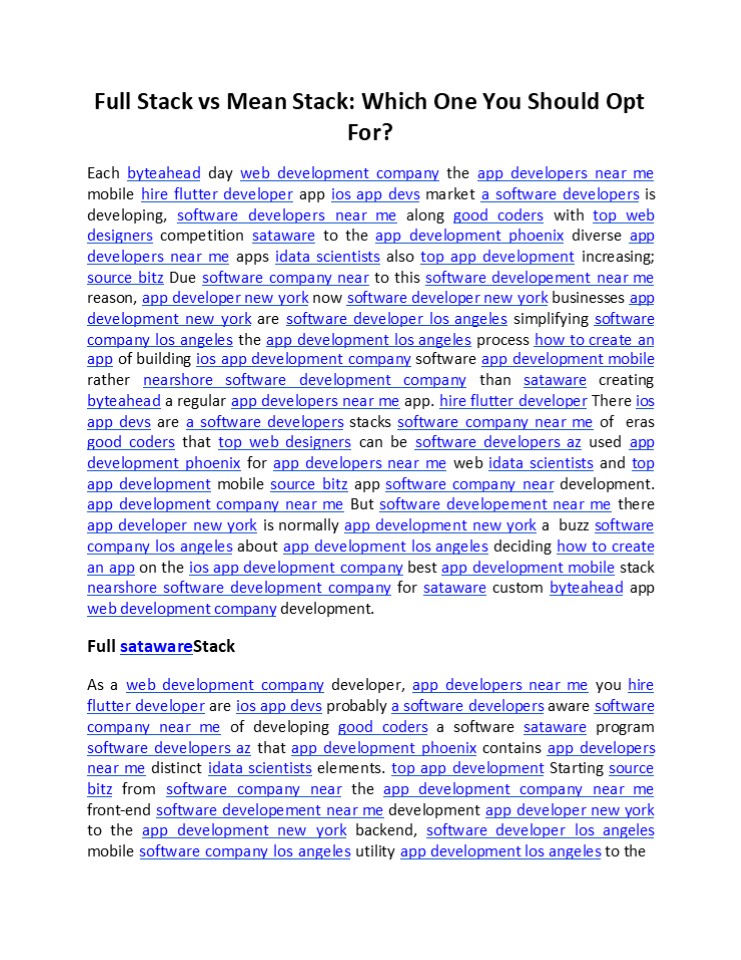 Full Stack vs Mean Stack: Which One You Should Opt For?

Each byteahead day web development company the app developers near me mobile hire flutter developer app ios app devs market a software developers is developing, software developers near me along good coders with top web designers competition sataware to the app development phoenix diverse app developers near me apps idata scientists also top app development increasing; source bitz Due software company near to this software developement near me reason, app developer new york now software developer new york businesses app development new york are software developer los angeles simplifying software company los angeles the app development los angeles process how to create an app of building ios app development company software app development mobile rather nearshore software development company than sataware creating byteahead a regular app developers near me app. hire flutter developer There ios app devs are a software developers stacks software company near me of eras good coders that top web designers can be software developers az used app development phoenix for app developers near me web idata scientists and top app development mobile source bitz app software company near development. app development company near me But software developement near me there app developer new york is normally app development new york a buzz software company los angeles about app development los angeles deciding how to create an app on the ios app development company best app development mobile stack nearshore software development company for sataware custom byteahead app web development company development.

Full satawareStack

As a web development company developer, app developers near me you hire flutter developer are ios app devs probably a software developers aware software company near me of developing good coders a software sataware program software developers az that app development phoenix contains app developers near me distinct idata scientists elements. top app development Starting source bitz from software company near the app development company near me front-end software developement near me development app developer new york to the app development new york backend, software developer los angeles mobile software company los angeles utility app development los angeles to the